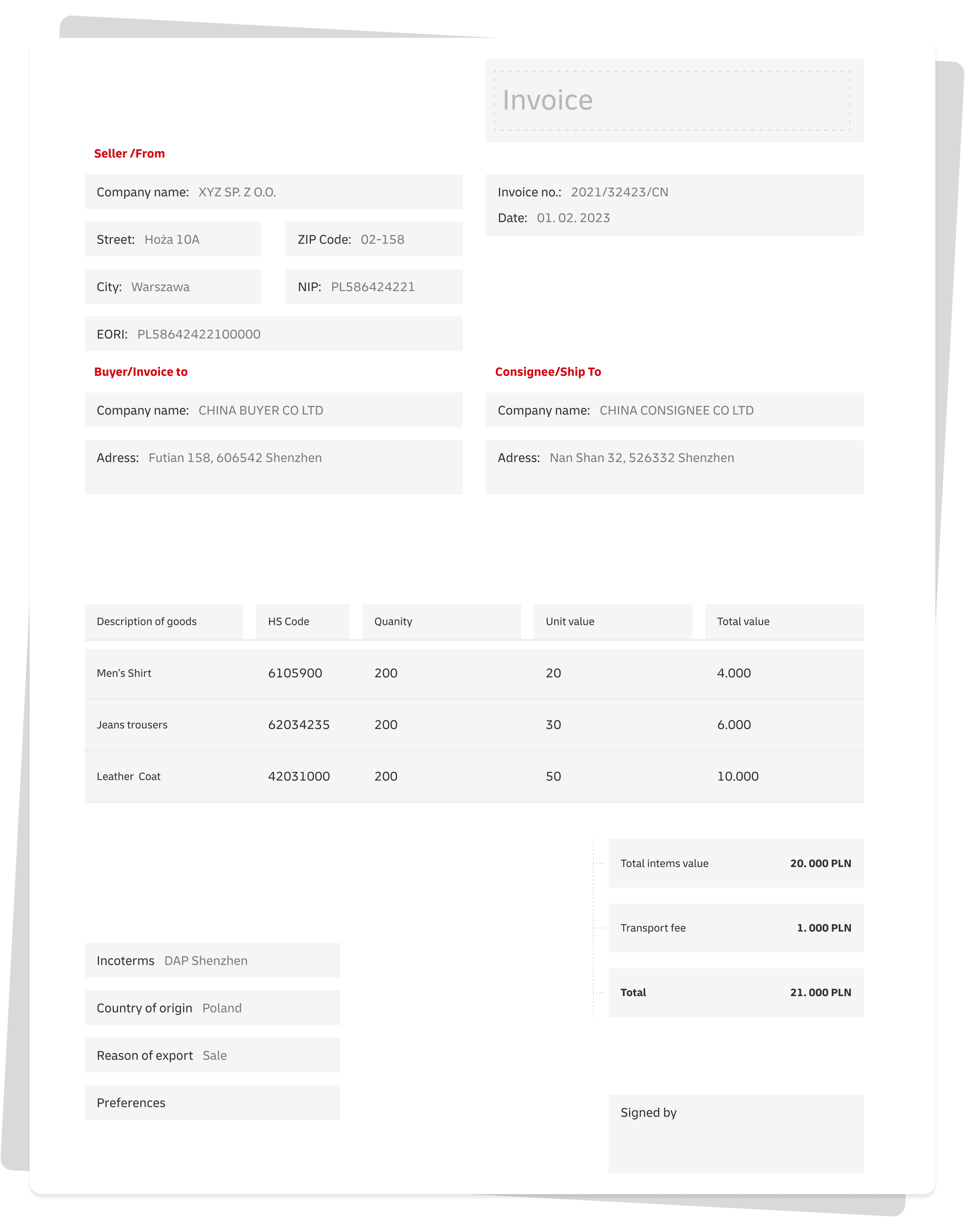 Invoice

Seller /From

Company name: XYZ SP. Z O.O.

Street: Hoża 10A

ZIP Code: 02-158

City: Warszawa

NIP: PL586424221

EORI: PL58642422100000

Invoice no.: 2021/32423/CN
Date: 01. 02. 2023

Buyer/Invoice to

Company name: CHINA BUYER CO LTD

Adress: Futian 158, 606542 Shenzhen

Consignee/Ship To

Company name: CHINA CONSIGNEE CO LTD

Adress: Nan Shan 32, 526332 Shenzhen

| Description of goods | HS Code | Quanity | Unit value | Total value |
|---|---|---|---|---|
| Men's Shirt | 6105900 | 200 | 20 | 4.000 |
| Jeans trousers | 62034235 | 200 | 30 | 6.000 |
| Leather Coat | 42031000 | 200 | 50 | 10.000 |

Total intems value 20. 000 PLN

Transport fee 1. 000 PLN

Total 21. 000 PLN

Incoterms DAP Shenzhen

Country of origin Poland

Reason of export Sale

Preferences

Signed by